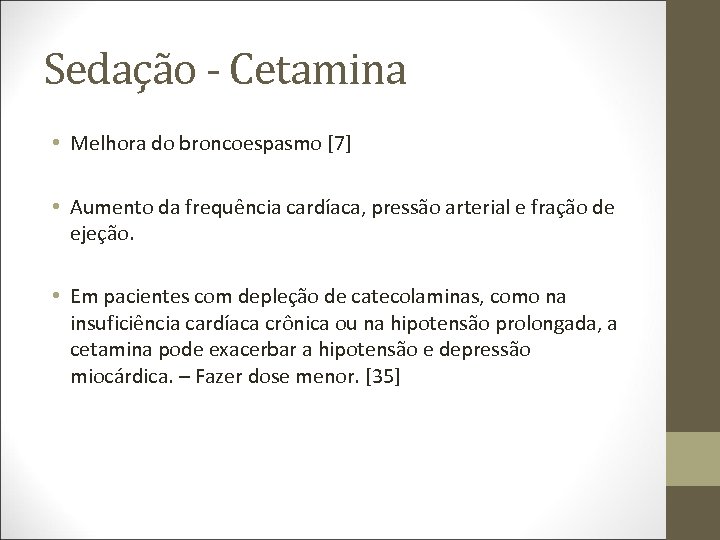 Sedação - Cetamina

• Melhora do broncoespasmo [7]

• Aumento da frequência cardíaca, pressão arterial e fração de ejeção.

• Em pacientes com depleção de catecolaminas, como na insuficiência cardíaca crônica ou na hipotensão prolongada, a cetamina pode exacerbar a hipotensão e depressão miocárdica. – Fazer dose menor. [35]